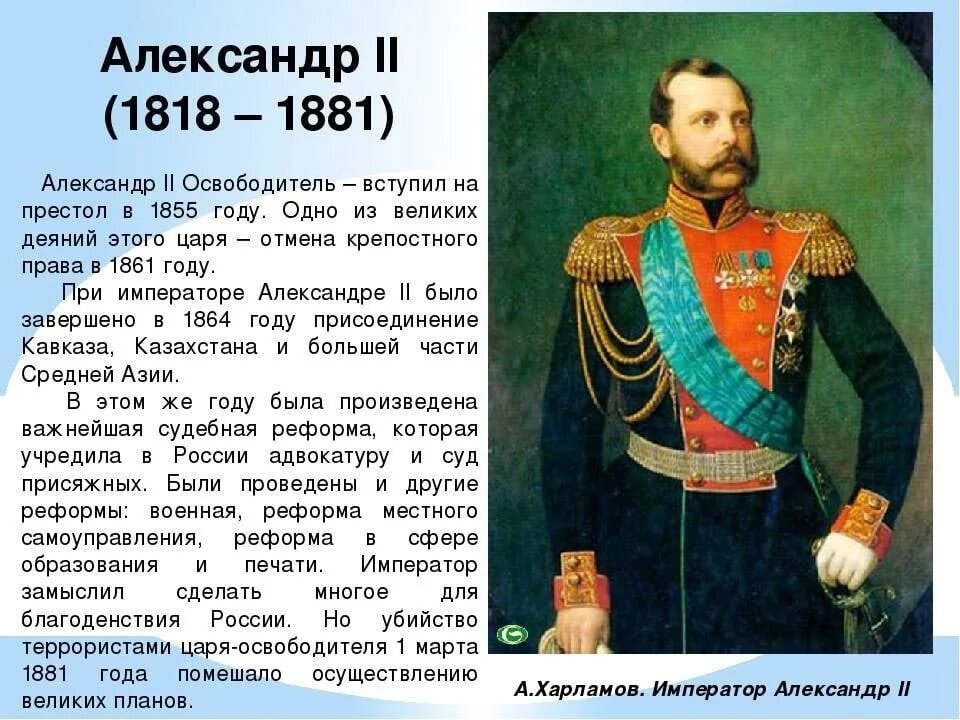 Александр II
(1818 – 1881)

Александр II Освободитель – вступил на престол в 1855 году. Одно из великих деяний этого царя – отмена крепостного права в 1861 году.

При императоре Александре II было завершено в 1864 году присоединение Кавказа, Казахстана и большей части Средней Азии.

В этом же году была произведена важнейшая судебная реформа, которая учредила в России адвокатуру и суд присяжных. Были проведены и другие реформы: военная, реформа местного самоуправления, реформа в сфере образования и печати. Император замыслил сделать многое для благоденствия России. Но убийство террористами царя-освободителя 1 марта 1881 года помешало осуществлению великих планов.

А.Харламов. Император Александр II